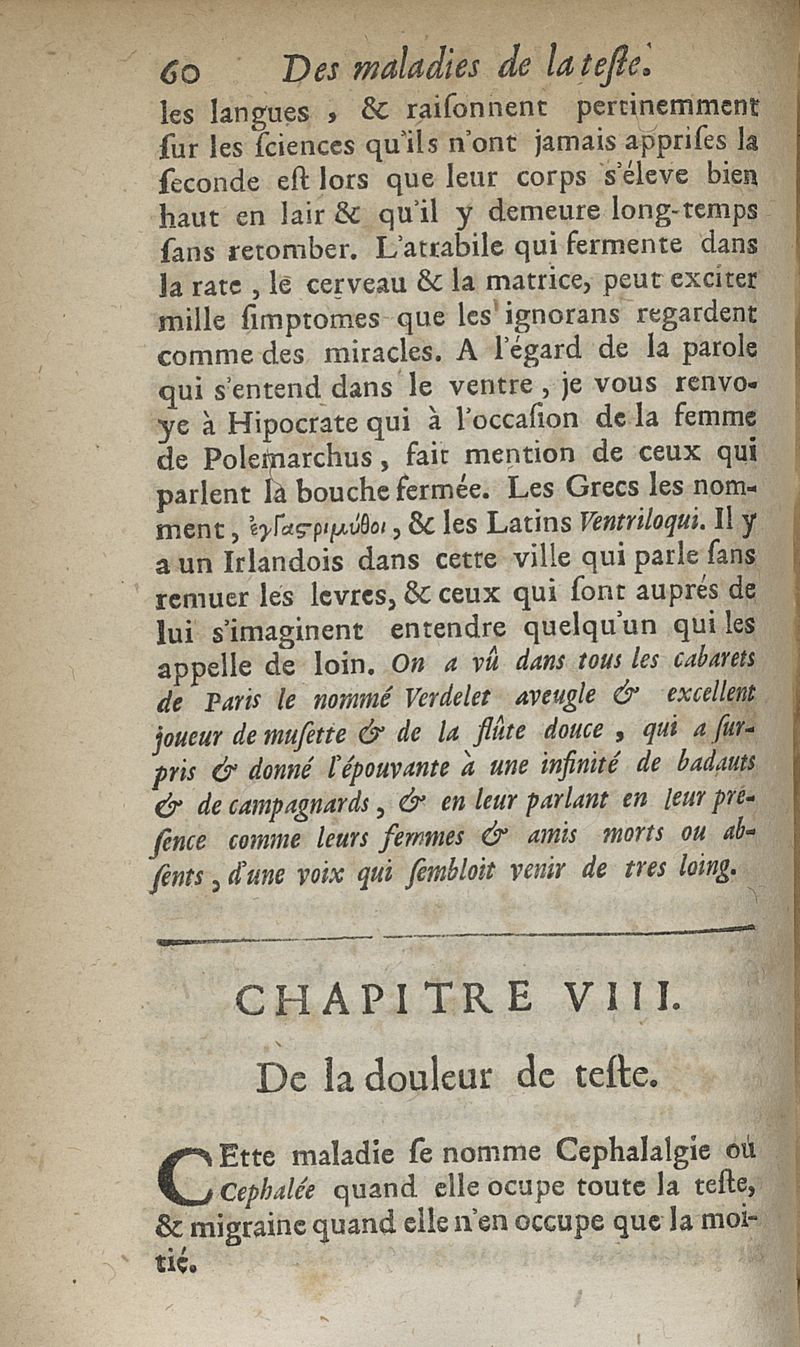 60 Des maladies de la teste.

les langues, & raisonnent pertinemment sur les sciences qu'ils n'ont jamais apprises la seconde est lors que leur corps s'éleve bien haut en lair & qu'il y demeure long-temps sans retomber. L'atrabile qui fermente dans la rate, le cerveau & la matrice, peut exciter mille simptomes que les ignorans regardent comme des miracles. A l'égard de la parole qui s'entend dans le ventre, je vous renvoye à Hipocrate qui à l'occasion de la femme de Polemarchus, fait mention de ceux qui parlent la bouche fermée. Les Grecs les nomment, ἐγγαστριμύθοι, & les Latins Ventriloqui. Il y a un Irlandois dans cette ville qui parle sans remuer les levres, & ceux qui sont auprés de lui s'imaginent entendre quelqu'un qui les appelle de loin. On a vû dans tous les cabarets de Paris le nommé Verdelet aveugle & excellent joueur de musette & de la flûte douce, qui a surpris & donné l'épouvante à une infinité de badauts & de campagnards, & en leur parlant en leur présence comme leurs femmes & amis morts ou absents, d'une voix qui sembloit venir de tres loing.

CHAPITRE VIII.

De la douleur de teste.

CEtte maladie se nomme Cephalalgie où Cephalée quand elle ocupe toute la teste, & migraine quand elle n'en occupe que la moitié.